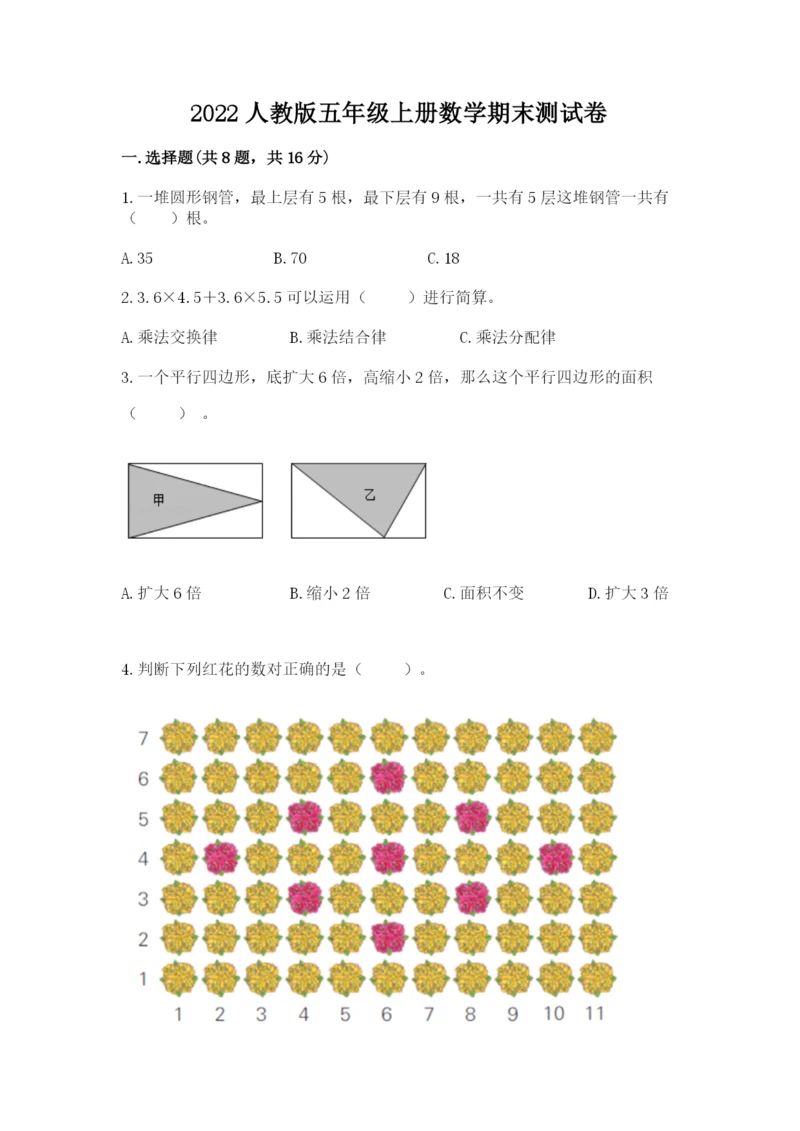 2022人教版五年级上册数学期末测试卷

一.选择题(共8题，共16分)

1.一堆圆形钢管，最上层有5根，最下层有9根，一共有5层这堆钢管一共有（　　）根。

A.35　　B.70　　C.18

2.3.6×4.5+3.6×5.5可以运用（　　）进行简算。

A.乘法交换律　　B.乘法结合律　　C.乘法分配律

3.一个平行四边形，底扩大6倍，高缩小2倍，那么这个平行四边形的面积（　　）。

甲

乙

A.扩大6倍　　B.缩小2倍　　C.面积不变　　D.扩大3倍

4.判断下列红花的数对正确的是（　　）。

7
6
5
4
3
2
1
1 2 3 4 5 6 7 8 9 10 11